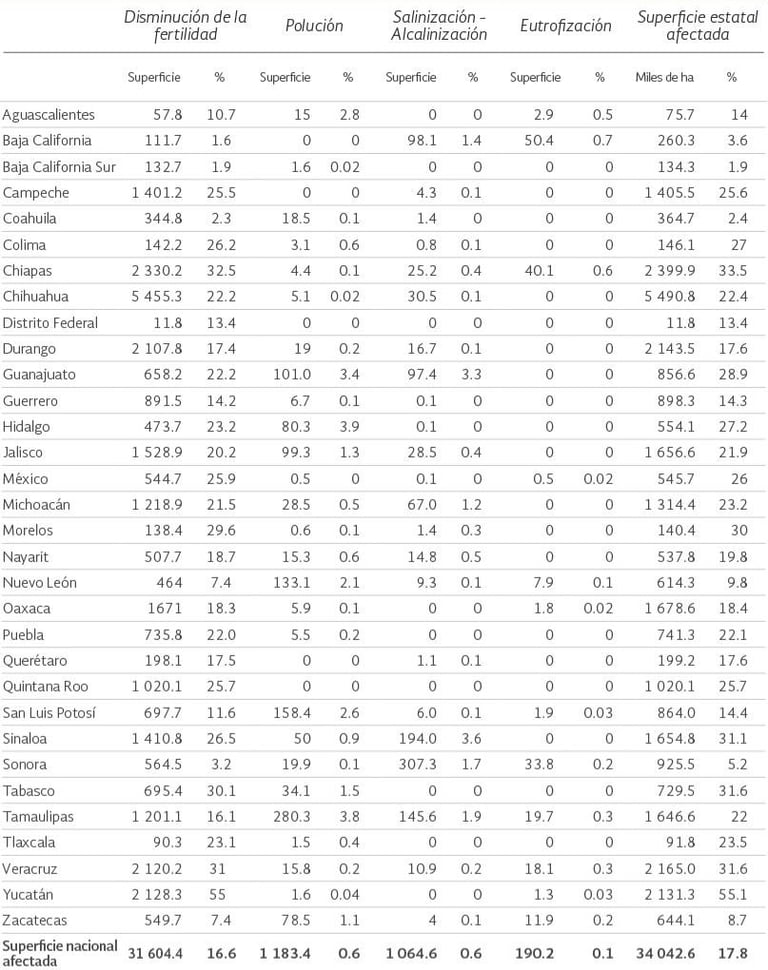 | | Disminución de la fertilidad | | Polución | | Salinización - Alcalinización | | Eutrofización | | Superficie estatal afectada | |
|---|---|---|---|---|---|---|---|---|---|---|
| | Superficie | % | Superficie | % | Superficie | % | Superficie | % | Miles de ha | % |
| Aguascalientes | 57.8 | 10.7 | 15 | 2.8 | 0 | 0 | 2.9 | 0.5 | 75.7 | 14 |
| Baja California | 111.7 | 1.6 | 0 | 0 | 98.1 | 1.4 | 50.4 | 0.7 | 260.3 | 3.6 |
| Baja California Sur | 132.7 | 1.9 | 1.6 | 0.02 | 0 | 0 | 0 | 0 | 134.3 | 1.9 |
| Campeche | 1 401.2 | 25.5 | 0 | 0 | 4.3 | 0.1 | 0 | 0 | 1 405.5 | 25.6 |
| Coahuila | 344.8 | 2.3 | 18.5 | 0.1 | 1.4 | 0 | 0 | 0 | 364.7 | 2.4 |
| Colima | 142.2 | 26.2 | 3.1 | 0.6 | 0.8 | 0.1 | 0 | 0 | 146.1 | 27 |
| Chiapas | 2 330.2 | 32.5 | 4.4 | 0.1 | 25.2 | 0.4 | 40.1 | 0.6 | 2 399.9 | 33.5 |
| Chihuahua | 5 455.3 | 22.2 | 5.1 | 0.02 | 30.5 | 0.1 | 0 | 0 | 5 490.8 | 22.4 |
| Distrito Federal | 11.8 | 13.4 | 0 | 0 | 0 | 0 | 0 | 0 | 11.8 | 13.4 |
| Durango | 2 107.8 | 17.4 | 19 | 0.2 | 16.7 | 0.1 | 0 | 0 | 2 143.5 | 17.6 |
| Guanajuato | 658.2 | 22.2 | 101.0 | 3.4 | 97.4 | 3.3 | 0 | 0 | 856.6 | 28.9 |
| Guerrero | 891.5 | 14.2 | 6.7 | 0.1 | 0.1 | 0 | 0 | 0 | 898.3 | 14.3 |
| Hidalgo | 473.7 | 23.2 | 80.3 | 3.9 | 0.1 | 0 | 0 | 0 | 554.1 | 27.2 |
| Jalisco | 1 528.9 | 20.2 | 99.3 | 1.3 | 28.5 | 0.4 | 0 | 0 | 1 656.6 | 21.9 |
| México | 544.7 | 25.9 | 0.5 | 0 | 0.1 | 0 | 0.5 | 0.02 | 545.7 | 26 |
| Michoacán | 1 218.9 | 21.5 | 28.5 | 0.5 | 67.0 | 1.2 | 0 | 0 | 1 314.4 | 23.2 |
| Morelos | 138.4 | 29.6 | 0.6 | 0.1 | 1.4 | 0.3 | 0 | 0 | 140.4 | 30 |
| Nayarit | 507.7 | 18.7 | 15.3 | 0.6 | 14.8 | 0.5 | 0 | 0 | 537.8 | 19.8 |
| Nuevo León | 464 | 7.4 | 133.1 | 2.1 | 9.3 | 0.1 | 7.9 | 0.1 | 614.3 | 9.8 |
| Oaxaca | 1671 | 18.3 | 5.9 | 0.1 | 0 | 0 | 1.8 | 0.02 | 1 678.6 | 18.4 |
| Puebla | 735.8 | 22.0 | 5.5 | 0.2 | 0 | 0 | 0 | 0 | 741.3 | 22.1 |
| Querétaro | 198.1 | 17.5 | 0 | 0 | 1.1 | 0.1 | 0 | 0 | 199.2 | 17.6 |
| Quintana Roo | 1 020.1 | 25.7 | 0 | 0 | 0 | 0 | 0 | 0 | 1 020.1 | 25.7 |
| San Luis Potosí | 697.7 | 11.6 | 158.4 | 2.6 | 6.0 | 0.1 | 1.9 | 0.03 | 864.0 | 14.4 |
| Sinaloa | 1 410.8 | 26.5 | 50 | 0.9 | 194.0 | 3.6 | 0 | 0 | 1 654.8 | 31.1 |
| Sonora | 564.5 | 3.2 | 19.9 | 0.1 | 307.3 | 1.7 | 33.8 | 0.2 | 925.5 | 5.2 |
| Tabasco | 695.4 | 30.1 | 34.1 | 1.5 | 0 | 0 | 0 | 0 | 729.5 | 31.6 |
| Tamaulipas | 1 201.1 | 16.1 | 280.3 | 3.8 | 145.6 | 1.9 | 19.7 | 0.3 | 1 646.6 | 22 |
| Tlaxcala | 90.3 | 23.1 | 1.5 | 0.4 | 0 | 0 | 0 | 0 | 91.8 | 23.5 |
| Veracruz | 2 120.2 | 31 | 15.8 | 0.2 | 10.9 | 0.2 | 18.1 | 0.3 | 2 165.0 | 31.6 |
| Yucatán | 2 128.3 | 55 | 1.6 | 0.04 | 0 | 0 | 1.3 | 0.03 | 2 131.3 | 55.1 |
| Zacatecas | 549.7 | 7.4 | 78.5 | 1.1 | 4 | 0.1 | 11.9 | 0.2 | 644.1 | 8.7 |
| Superficie nacional afectada | 31 604.4 | 16.6 | 1 183.4 | 0.6 | 1 064.6 | 0.6 | 190.2 | 0.1 | 34 042.6 | 17.8 |